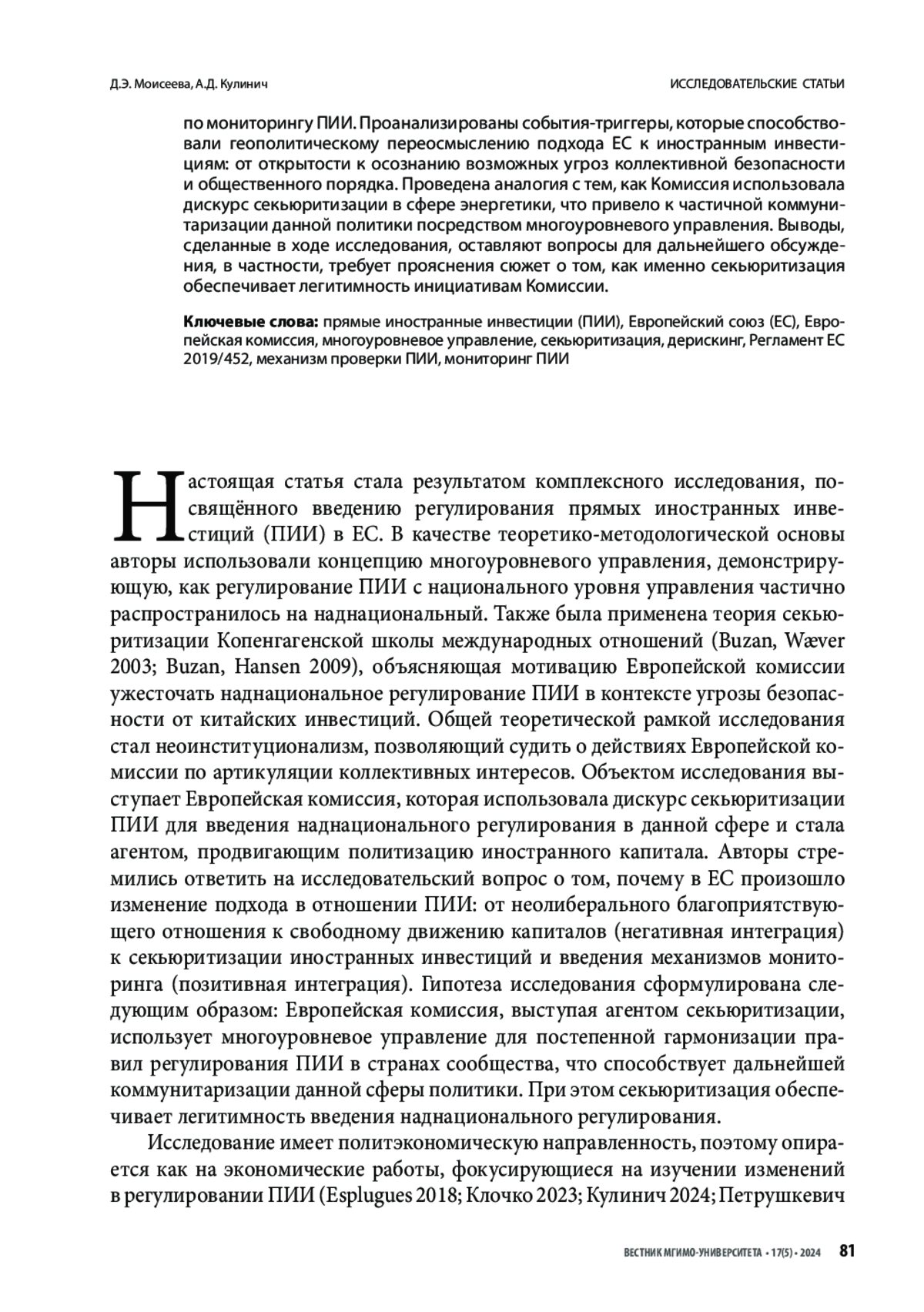 Д.Э. Моисеева, А.Д. Кулинич

ИССЛЕДОВАТЕЛЬСКИЕ СТАТЬИ

по мониторингу ПИИ. Проанализированы события-триггеры, которые способствовали геополитическому переосмыслению подхода ЕС к иностранным инвестициям: от открытости к осознанию возможных угроз коллективной безопасности и общественного порядка. Проведена аналогия с тем, как Комиссия использовала дискурс секьюритизации в сфере энергетики, что привело к частичной коммунитаризации данной политики посредством многоуровневого управления. Выводы, сделанные в ходе исследования, оставляют вопросы для дальнейшего обсуждения, в частности, требует прояснения сюжет о том, как именно секьюритизация обеспечивает легитимность инициативам Комиссии.

Ключевые слова: прямые иностранные инвестиции (ПИИ), Европейский союз (ЕС), Европейская комиссия, многоуровневое управление, секьюритизация, дерискинг, Регламент ЕС 2019/452, механизм проверки ПИИ, мониторинг ПИИ

Настоящая статья стала результатом комплексного исследования, посвящённого введению регулирования прямых иностранных инвестиций (ПИИ) в ЕС. В качестве теоретико-методологической основы авторы использовали концепцию многоуровневого управления, демонстрирующую, как регулирование ПИИ с национального уровня управления частично распространилось на наднациональный. Также была применена теория секьюритизации Копенгагенской школы международных отношений (Buzan, Wæver 2003; Buzan, Hansen 2009), объясняющая мотивацию Европейской комиссии ужесточать наднациональное регулирование ПИИ в контексте угрозы безопасности от китайских инвестиций. Общей теоретической рамкой исследования стал неоинституционализм, позволяющий судить о действиях Европейской комиссии по артикуляции коллективных интересов. Объектом исследования выступает Европейская комиссия, которая использовала дискурс секьюритизации ПИИ для введения наднационального регулирования в данной сфере и стала агентом, продвигающим политизацию иностранного капитала. Авторы стремились ответить на исследовательский вопрос о том, почему в ЕС произошло изменение подхода в отношении ПИИ: от неолиберального благоприятствующего отношения к свободному движению капиталов (негативная интеграция) к секьюритизации иностранных инвестиций и введения механизмов мониторинга (позитивная интеграция). Гипотеза исследования сформулирована следующим образом: Европейская комиссия, выступая агентом секьюритизации, использует многоуровневое управление для постепенной гармонизации правил регулирования ПИИ в странах сообщества, что способствует дальнейшей коммунитаризации данной сферы политики. При этом секьюритизация обеспечивает легитимность введения наднационального регулирования.

Исследование имеет политэкономическую направленность, поэтому опирается как на экономические работы, фокусирующиеся на изучении изменений в регулировании ПИИ (Esplugues 2018; Клочко 2023; Кулинич 2024; Петрушкевич

ВЕСТНИК МГИМО-УНИВЕРСИТЕТА • 17(5) • 2024 81